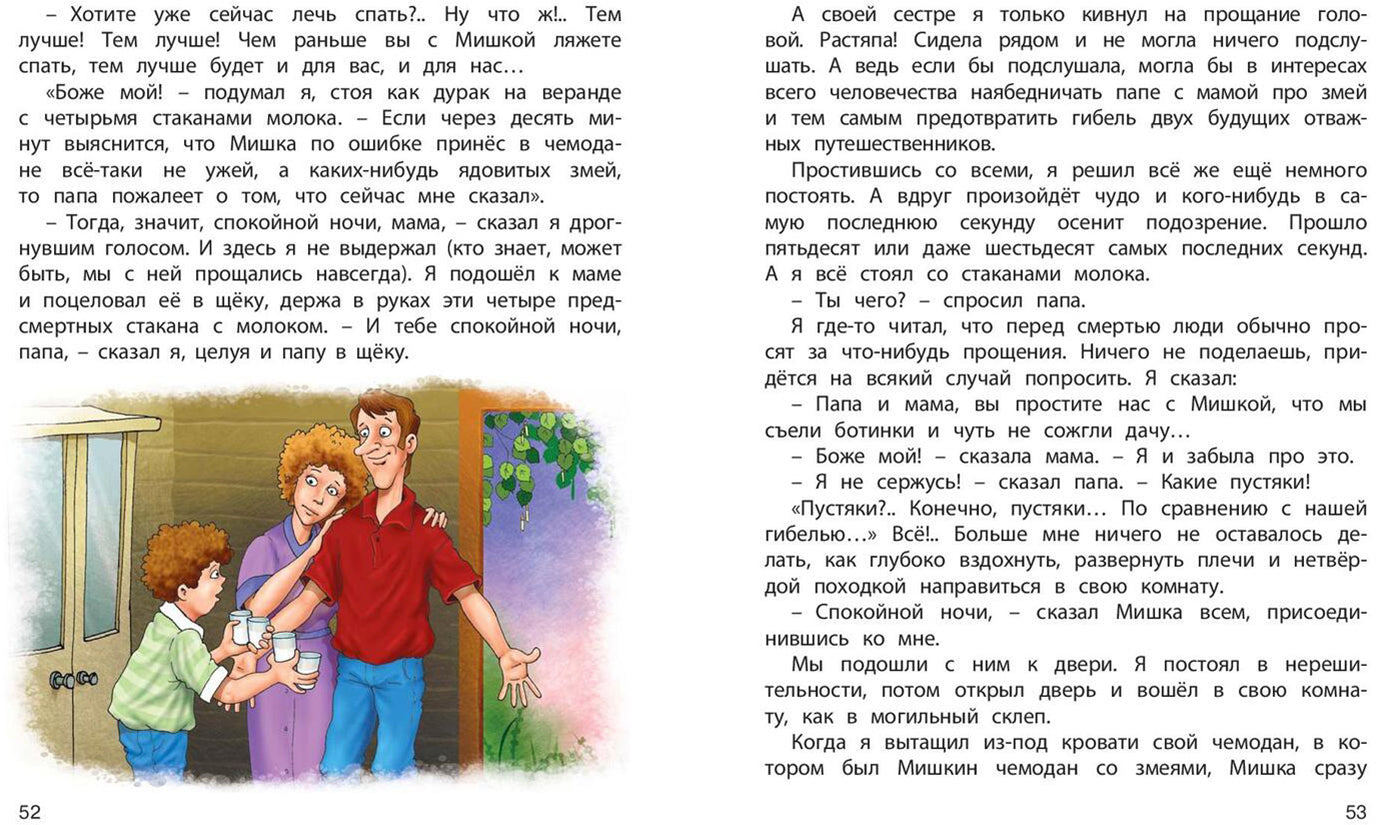 – Хотите уже сейчас лечь спать?.. Ну что ж!.. Тем лучше! Тем лучше! Чем раньше вы с Мишкой ляжете спать, тем лучше будет и для вас, и для нас…

«Боже мой! – подумал я, стоя как дурак на веранде с четырьмя стаканами молока. – Если через десять минут выяснится, что Мишка по ошибке принёс в чемодане всё-таки не ужей, а каких-нибудь ядовитых змей, то папа пожалеет о том, что сейчас мне сказал».

– Тогда, значит, спокойной ночи, мама, – сказал я дрогнувшим голосом. И здесь я не выдержал (кто знает, может быть, мы с ней прощались навсегда). Я подошёл к маме и поцеловал её в щёку, держа в руках эти четыре предсмертных стакана с молоком. – И тебе спокойной ночи, папа, – сказал я, целуя и папу в щёку.

52

А своей сестре я только кивнул на прощание головой. Растяпа! Сидела рядом и не могла ничего подслушать. А ведь если бы подслушала, могла бы в интересах всего человечества наябедничать папе с мамой про змей и тем самым предотвратить гибель двух будущих отважных путешественников.

Простившись со всеми, я решил всё же ещё немного постоять. А вдруг произойдёт чудо и кого-нибудь в самую последнюю секунду осенит подозрение. Прошло пятьдесят или даже шестьдесят самых последних секунд. А я всё стоял со стаканами молока.

– Ты чего? – спросил папа.

Я где-то читал, что перед смертью люди обычно просят за что-нибудь прощения. Ничего не поделаешь, придётся на всякий случай попросить. Я сказал:

– Папа и мама, вы простите нас с Мишкой, что мы съели ботинки и чуть не сожгли дачу…

– Боже мой! – сказала мама. – Я и забыла про это.

– Я не сержусь! – сказал папа. – Какие пустяки!

«Пустяки?.. Конечно, пустяки… По сравнению с нашей гибелью…» Всё!.. Больше мне ничего не оставалось делать, как глубоко вздохнуть, развернуть плечи и нетвёрдой походкой направиться в свою комнату.

– Спокойной ночи, – сказал Мишка всем, присоединившись ко мне.

Мы подошли с ним к двери. Я постоял в нерешительности, потом открыл дверь и вошёл в свою комнату, как в могильный склеп.

Когда я вытащил из-под кровати свой чемодан, в котором был Мишкин чемодан со змеями, Мишка сразу

53